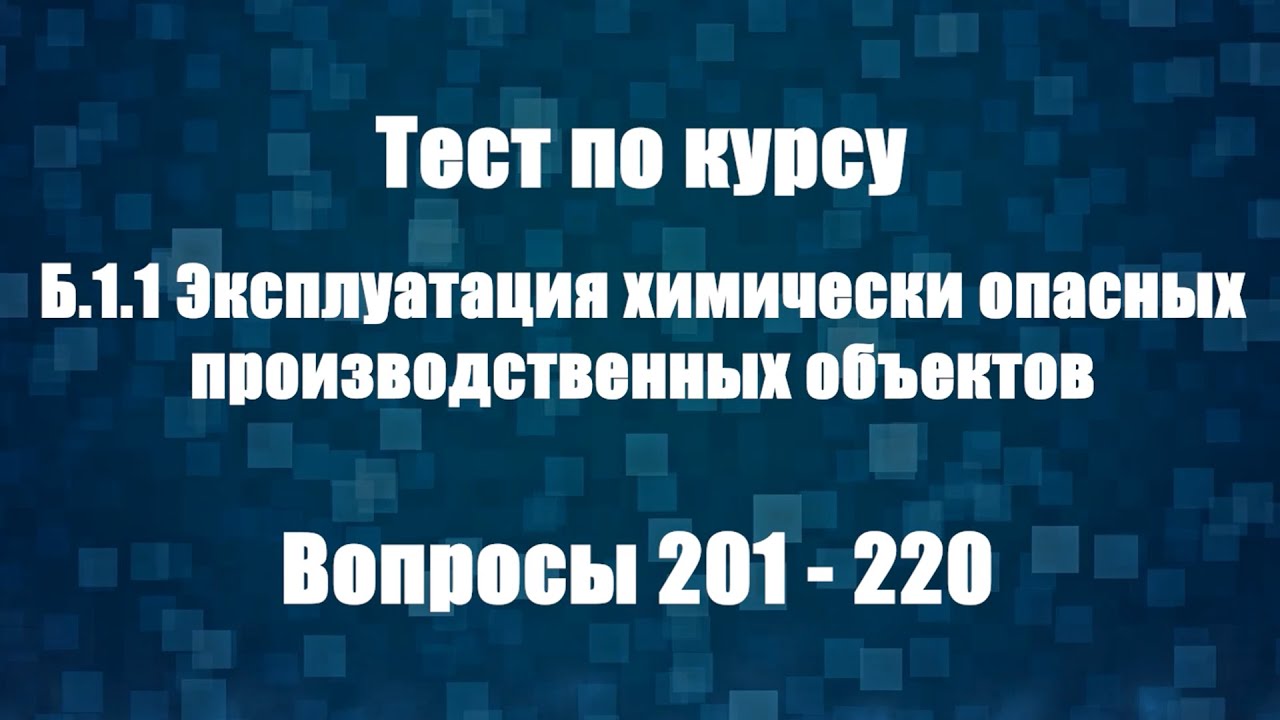 Тест по курсу

Б.1.1 Эксплуатация химически опасных производственных объектов

Вопросы 201 - 220